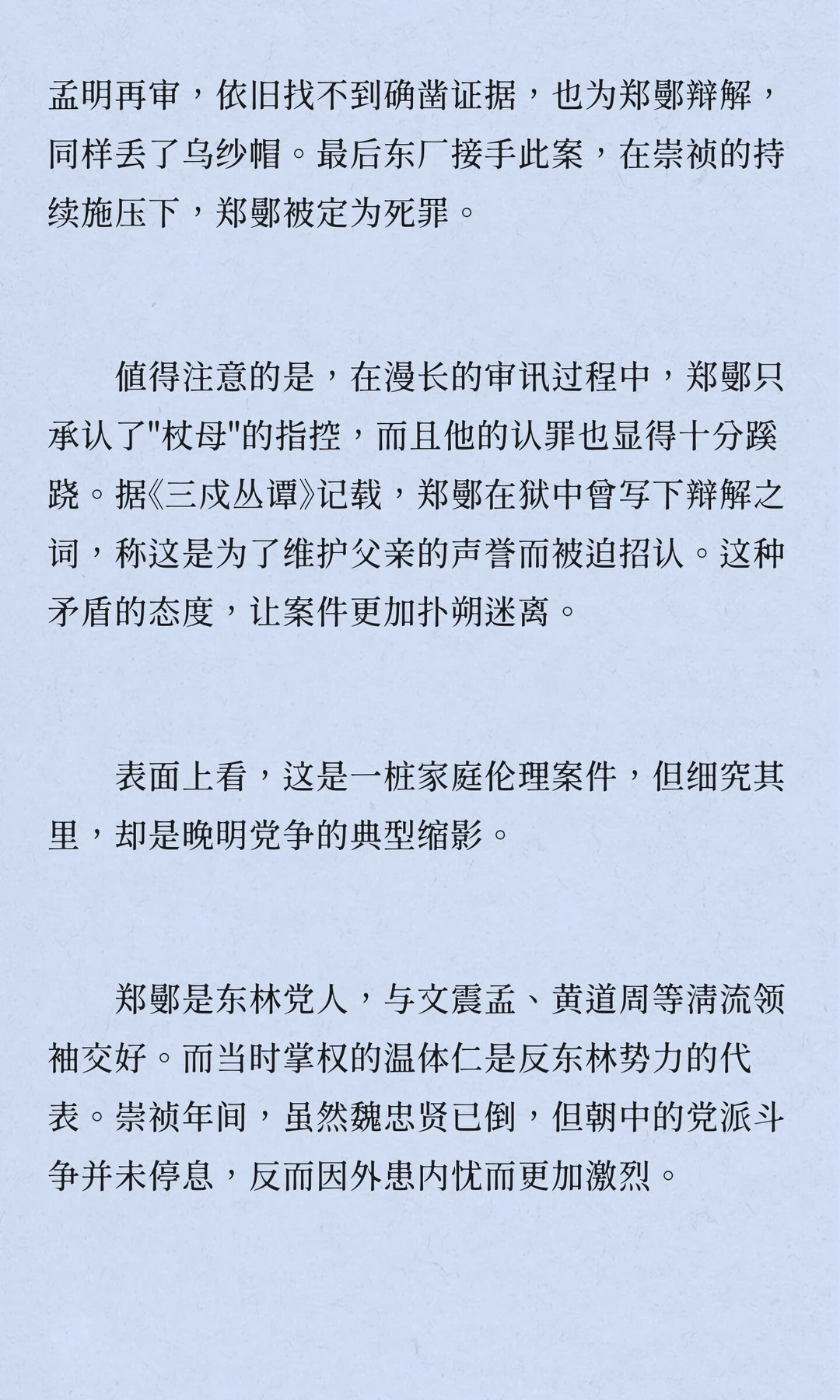 孟明再审，依旧找不到确凿证据，也为郑鄤辩解，同样丢了乌纱帽。最后东厂接手此案，在崇祯的持续施压下，郑鄤被定为死罪。

值得注意的是，在漫长的审讯过程中，郑鄤只承认了"杖母"的指控，而且他的认罪也显得十分蹊跷。据《三戍丛谭》记载，郑鄤在狱中曾写下辩解之词，称这是为了维护父亲的声誉而被迫招认。这种矛盾的态度，让案件更加扑朔迷离。

表面上看，这是一桩家庭伦理案件，但细究其里，却是晚明党争的典型缩影。

郑鄤是东林党人，与文震孟、黄道周等清流领袖交好。而当时掌权的温体仁是反东林势力的代表。崇祯年间，虽然魏忠贤已倒，但朝中的党派斗争并未停息，反而因外患内忧而更加激烈。